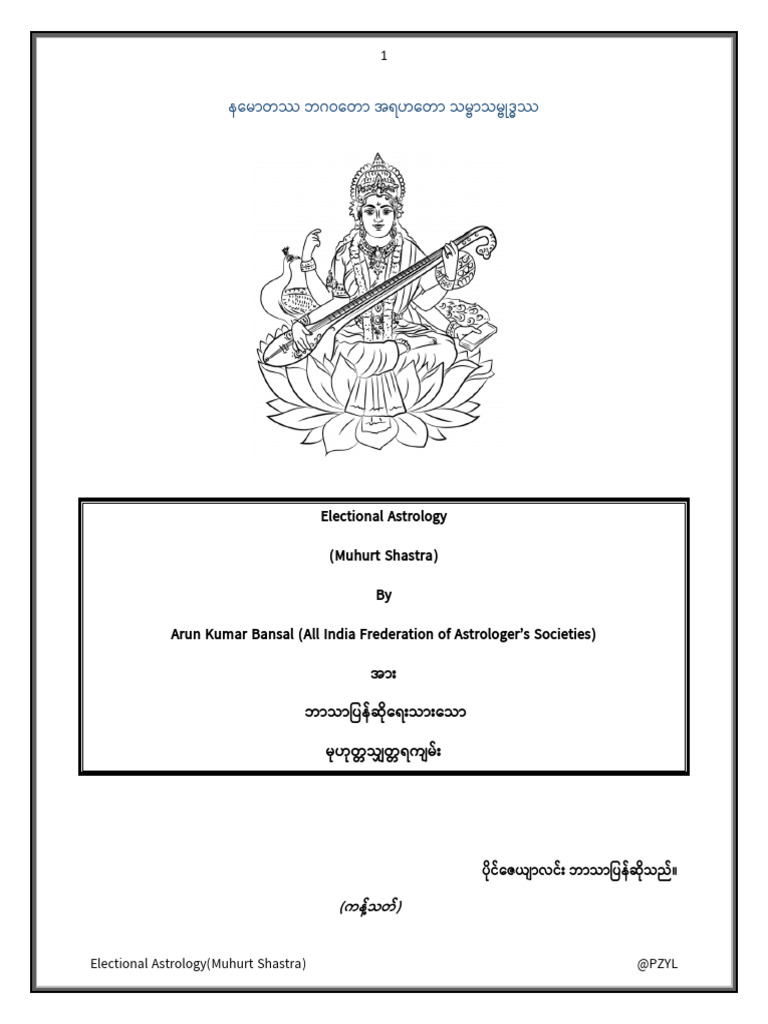 1

နမောတဿ ဘဂဝတော အရဟတော သမ္မာသမ္ဗုဒ္ဓဿ

Electional Astrology

(Muhurt Shastra)

By

Arun Kumar Bansal (All India Frederation of Astrologer's Societies)

အား

ဘာသာပြန်ဆိုရေးသားသော

မုဟုတ္တသျှတ္တရကျမ်း

ပိုင်ဇေယျာလင်း ဘာသာပြန်ဆိုသည်။

(ကန့်သတ်)

Electional Astrology(Muhurt Shastra)

@PZYL